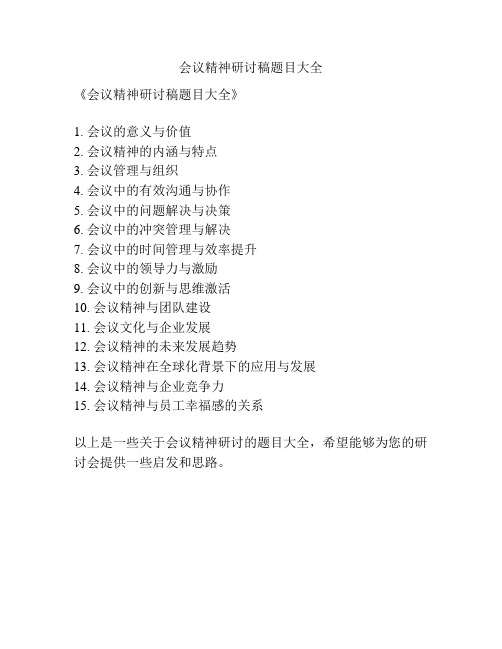 会议精神研讨稿题目大全

《会议精神研讨稿题目大全》

1. 会议的意义与价值
2. 会议精神的内涵与特点
3. 会议管理与组织
4. 会议中的有效沟通与协作
5. 会议中的问题解决与决策
6. 会议中的冲突管理与解决
7. 会议中的时间管理与效率提升
8. 会议中的领导力与激励
9. 会议中的创新与思维激活
10. 会议精神与团队建设
11. 会议文化与企业发展
12. 会议精神的未来发展趋势
13. 会议精神在全球化背景下的应用与发展
14. 会议精神与企业竞争力
15. 会议精神与员工幸福感的关系

以上是一些关于会议精神研讨的题目大全，希望能够为您的研讨会提供一些启发和思路。